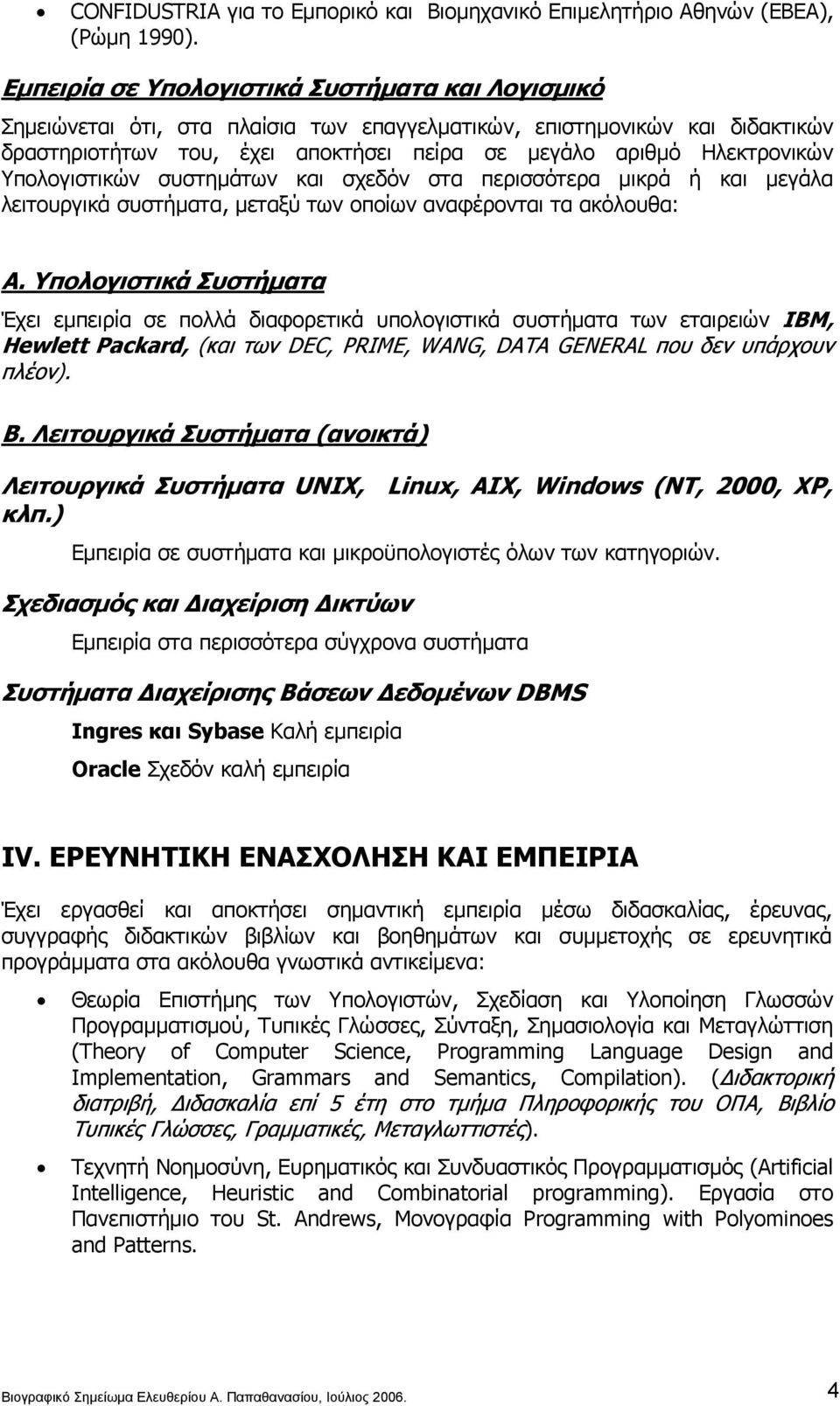 • CONFIDUSTRIA για το Εμπορικό και Βιομηχανικό Επιμελητήριο Αθηνών (ΕΒΕΑ), (Ρώμη 1990).

Εμπειρία σε Υπολογιστικά Συστήματα και Λογισμικό

Σημειώνεται ότι, στα πλαίσια των επαγγελματικών, επιστημονικών και διδακτικών δραστηριοτήτων του, έχει αποκτήσει πείρα σε μεγάλο αριθμό Ηλεκτρονικών Υπολογιστικών συστημάτων και σχεδόν στα περισσότερα μικρά ή και μεγάλα λειτουργικά συστήματα, μεταξύ των οποίων αναφέρονται τα ακόλουθα:

Α. Υπολογιστικά Συστήματα

Έχει εμπειρία σε πολλά διαφορετικά υπολογιστικά συστήματα των εταιρειών IBM, Hewlett Packard, (και των DEC, PRIME, WANG, DATA GENERAL που δεν υπάρχουν πλέον).

Β. Λειτουργικά Συστήματα (ανοικτά)

Λειτουργικά Συστήματα UNIX, Linux, AIX, Windows (NT, 2000, XP, κλπ.)

Εμπειρία σε συστήματα και μικροϋπολογιστές όλων των κατηγοριών.

Σχεδιασμός και Διαχείριση Δικτύων

Εμπειρία στα περισσότερα σύγχρονα συστήματα

Συστήματα Διαχείρισης Βάσεων Δεδομένων DBMS

Ingres και Sybase Καλή εμπειρία

Oracle Σχεδόν καλή εμπειρία

IV. ΕΡΕΥΝΗΤΙΚΗ ΕΝΑΣΧΟΛΗΣΗ ΚΑΙ ΕΜΠΕΙΡΙΑ

Έχει εργασθεί και αποκτήσει σημαντική εμπειρία μέσω διδασκαλίας, έρευνας, συγγραφής διδακτικών βιβλίων και βοηθημάτων και συμμετοχής σε ερευνητικά προγράμματα στα ακόλουθα γνωστικά αντικείμενα:

• Θεωρία Επιστήμης των Υπολογιστών, Σχεδίαση και Υλοποίηση Γλωσσών Προγραμματισμού, Τυπικές Γλώσσες, Σύνταξη, Σημασιολογία και Μεταγλώττιση (Theory of Computer Science, Programming Language Design and Implementation, Grammars and Semantics, Compilation). (Διδακτορική διατριβή, Διδασκαλία επί 5 έτη στο τμήμα Πληροφορικής του ΟΠΑ, Βιβλίο Τυπικές Γλώσσες, Γραμματικές, Μεταγλωττιστές).

• Τεχνητή Νοημοσύνη, Ευρηματικός και Συνδυαστικός Προγραμματισμός (Artificial Intelligence, Heuristic and Combinatorial programming). Εργασία στο Πανεπιστήμιο του St. Andrews, Μονογραφία Programming with Polyominoes and Patterns.

Βιογραφικό Σημείωμα Ελευθερίου Α. Παπαθανασίου, Ιούλιος 2006. 4